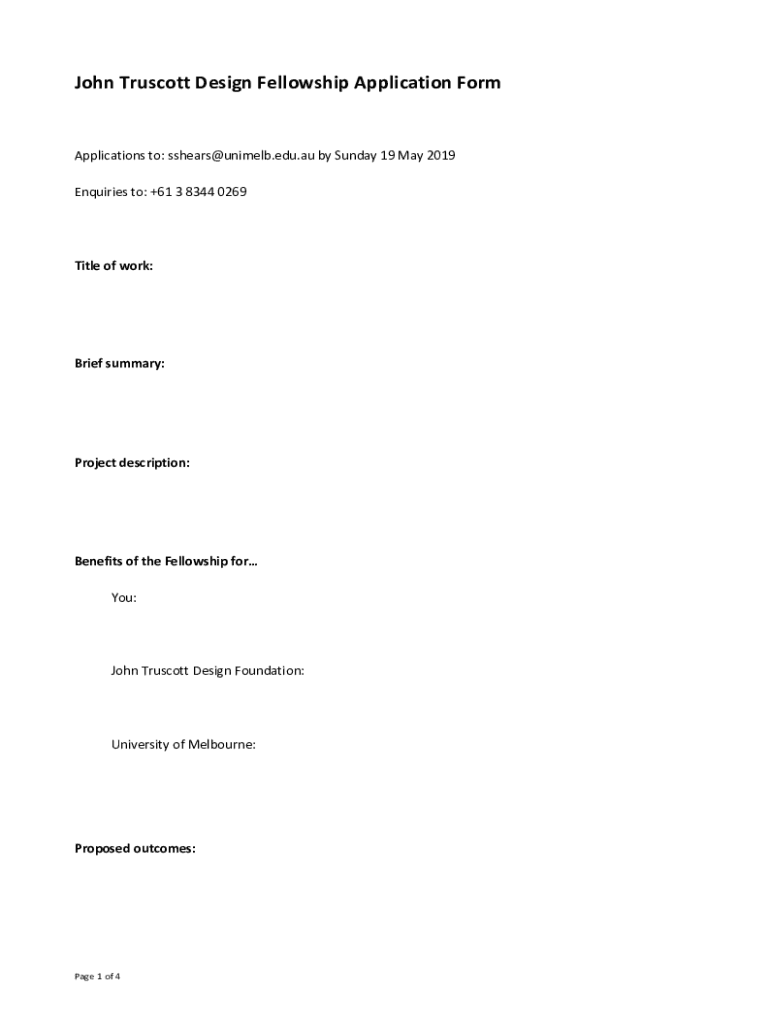 John Truscott Design Fellowship Application Form

Applications to: sshears@unimelb.edu.au by Sunday 19 May 2019

Enquiries to: +61 3 8344 0269

Title of work:

Brief summary:

Project description:

Benefits of the Fellowship for…

You:

John Truscott Design Foundation:

University of Melbourne:

Proposed outcomes:

Page 1 of 4